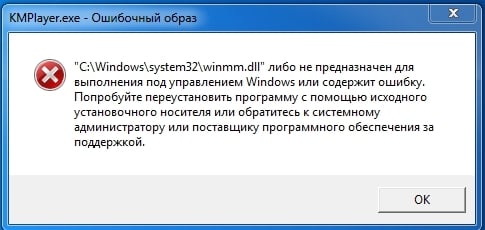 KMPlayer.exe - Ошибочный образ

"C:\Windows\system32\winmm.dll" либо не предназначен для выполнения под управлением Windows или содержит ошибку. Попробуйте переустановить программу с помощью исходного установочного носителя или обратитесь к системному администратору или поставщику программного обеспечения за поддержкой.

OK